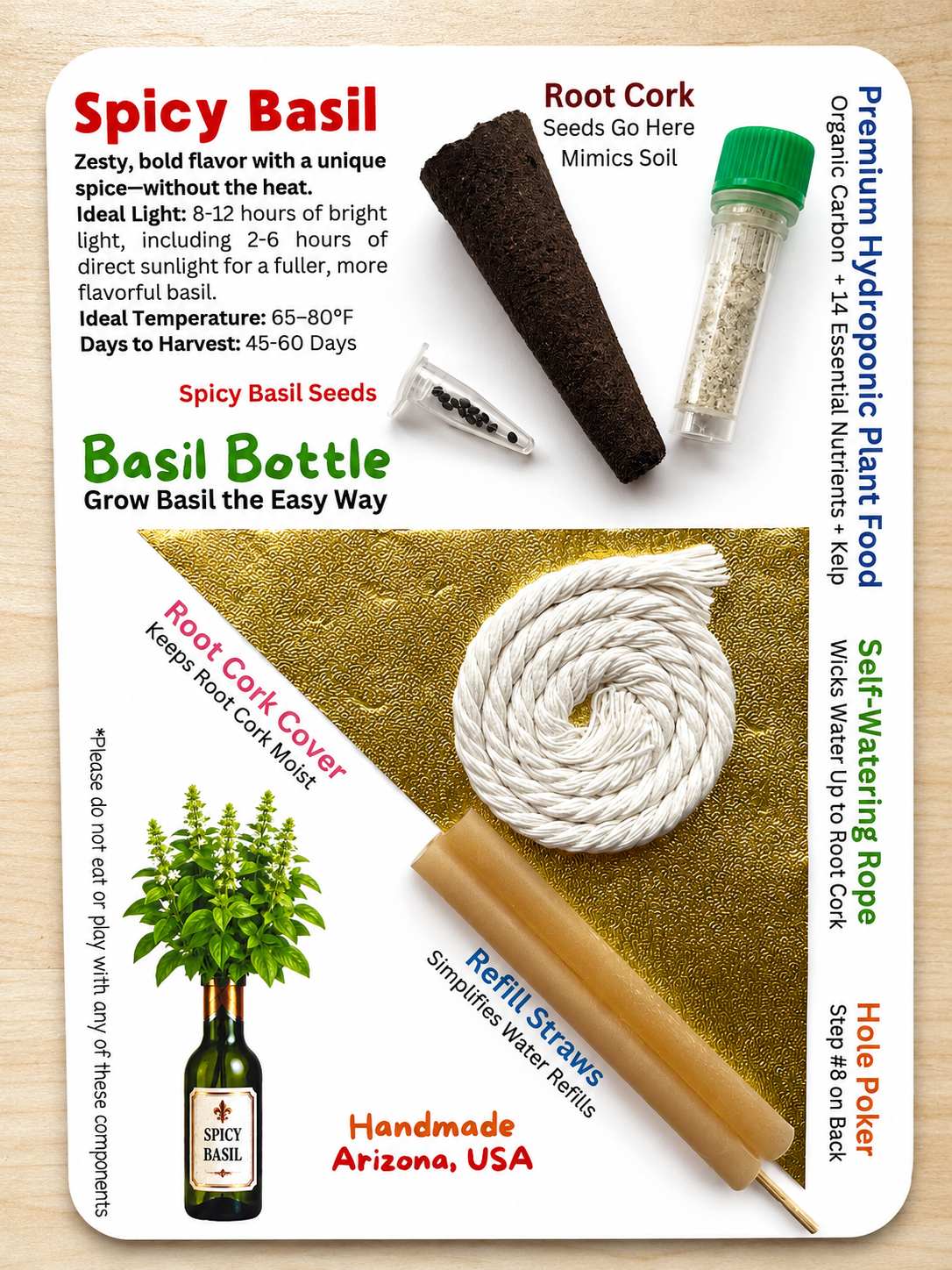 Spicy Basil

Zesty, bold flavor with a unique spice—without the heat.
Ideal Light: 8-12 hours of bright light, including 2-6 hours of direct sunlight for a fuller, more flavorful basil.
Ideal Temperature: 65–80°F
Days to Harvest: 45-60 Days

Root Cork
Seeds Go Here
Mimics Soil

Premium Hydroponic Plant Food
Organic Carbon + 14 Essential Nutrients + Kelp

Spicy Basil Seeds

Basil Bottle
Grow Basil the Easy Way

Root Cork Cover
Keeps Root Cork Moist

Self-Watering Rope
Wicks Water Up to Root Cork

*Please do not eat or play with any of these components

SPICY
BASIL

Refill Straws
Simplifies Water Refills

Hole Poker
Step #8 on Back

Handmade
Arizona, USA